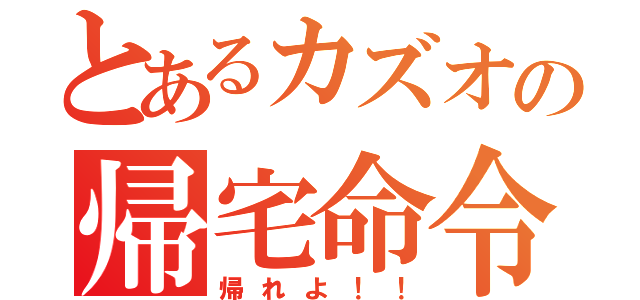 とあるカズオの
帰宅命令
帰れよ！！